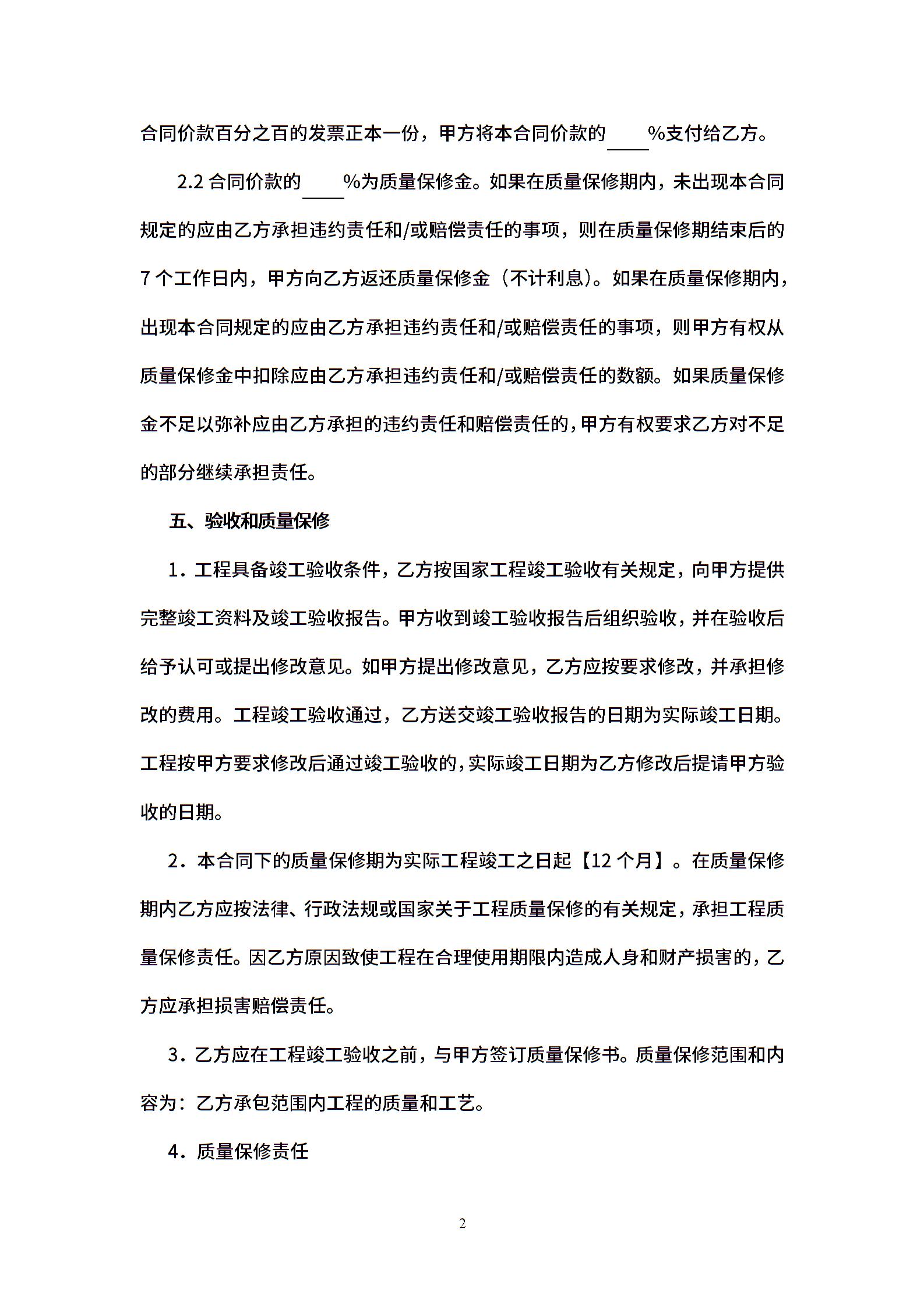 合同价款百分之百的发票正本一份，甲方将本合同价款的____%支付给乙方。

2.2 合同价款的____%为质量保修金。如果在质量保修期内，未出现本合同规定的应由乙方承担违约责任和/或赔偿责任的事项，则在质量保修期结束后的 7 个工作日内，甲方向乙方返还质量保修金（不计利息）。如果在质量保修期内，出现本合同规定的应由乙方承担违约责任和/或赔偿责任的事项，则甲方有权从质量保修金中扣除应由乙方承担违约责任和/或赔偿责任的数额。如果质量保修金不足以弥补应由乙方承担的违约责任和赔偿责任的，甲方有权要求乙方对不足的部分继续承担责任。

五、验收和质量保修

1．工程具备竣工验收条件，乙方按国家工程竣工验收有关规定，向甲方提供完整竣工资料及竣工验收报告。甲方收到竣工验收报告后组织验收，并在验收后给予认可或提出修改意见。如甲方提出修改意见，乙方应按要求修改，并承担修改的费用。工程竣工验收通过，乙方送交竣工验收报告的日期为实际竣工日期。工程按甲方要求修改后通过竣工验收的，实际竣工日期为乙方修改后提请甲方验收的日期。

2．本合同下的质量保修期为实际工程竣工之日起【12 个月】。在质量保修期内乙方应按法律、行政法规或国家关于工程质量保修的有关规定，承担工程质量保修责任。因乙方原因致使工程在合理使用期限内造成人身和财产损害的，乙方应承担损害赔偿责任。

3．乙方应在工程竣工验收之前，与甲方签订质量保修书。质量保修范围和内容为：乙方承包范围内工程的质量和工艺。

4．质量保修责任

2